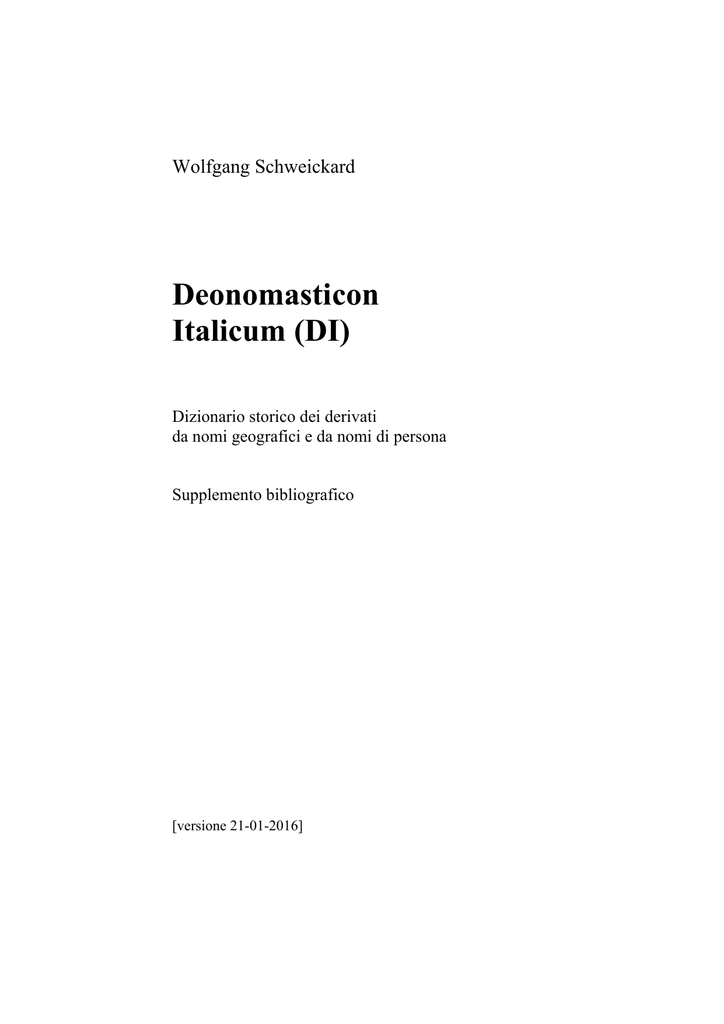 Wolfgang Schweickard

Deonomasticon
Italicum (DI)

Dizionario storico dei derivati
da nomi geografici e da nomi di persona

Supplemento bibliografico

[versione 21-01-2016]